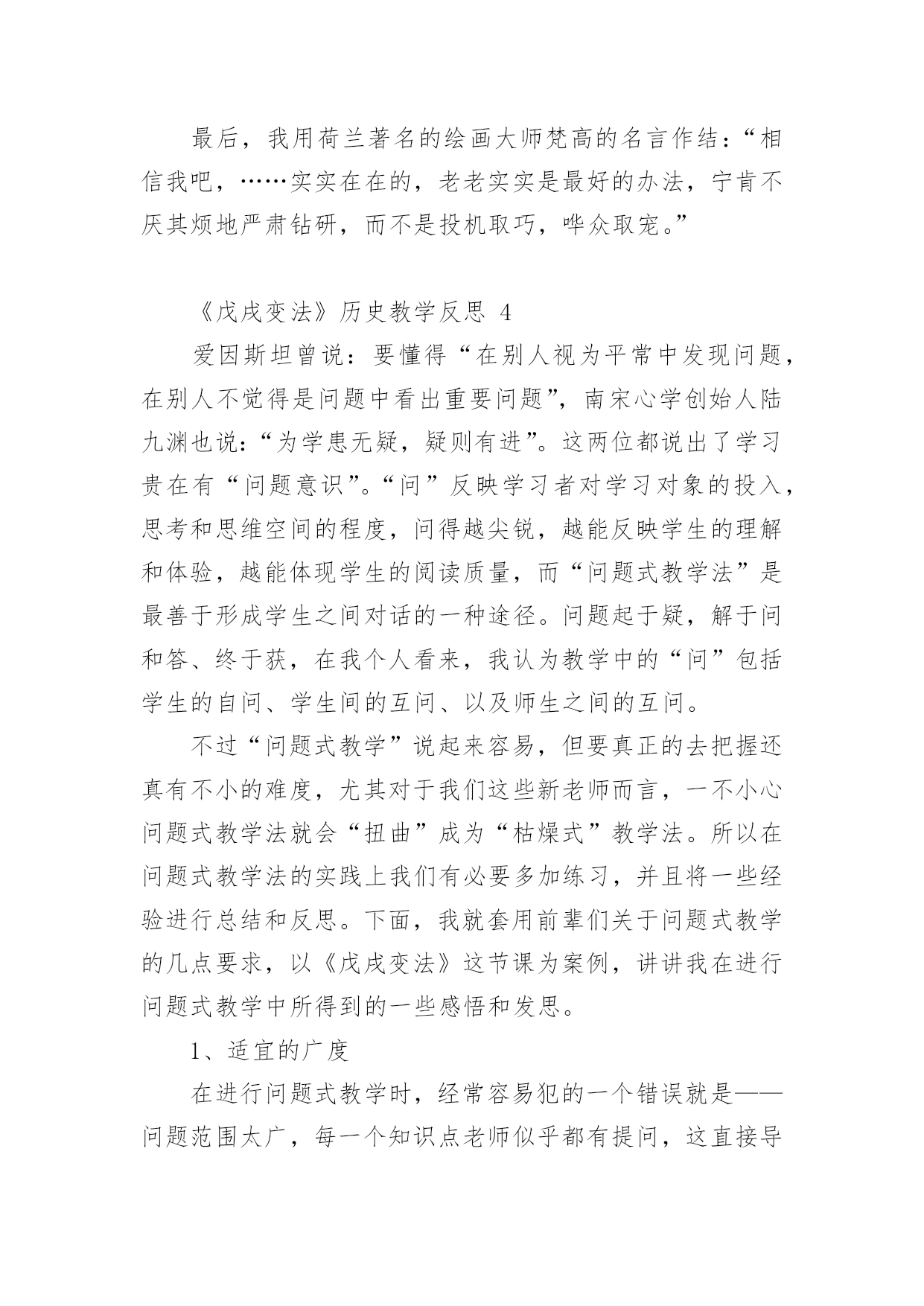 最后，我用荷兰著名的绘画大师梵高的名言作结：“相信我吧，……实实在在的，老老实实是最好的办法，宁肯不厌其烦地严肃钻研，而不是投机取巧，哗众取宠。”

《戊戌变法》历史教学反思 4

爱因斯坦曾说：要懂得“在别人视为平常中发现问题，在别人不觉得是问题中看出重要问题”，南宋心学创始人陆九渊也说：“为学患无疑，疑则有进”。这两位都说出了学习贵在有“问题意识”。“问”反映学习者对学习对象的投入，思考和思维空间的程度，问得越尖锐，越能反映学生的理解和体验，越能体现学生的阅读质量，而“问题式教学法”是最善于形成学生之间对话的一种途径。问题起于疑，解于问和答、终于获，在我个人看来，我认为教学中的“问”包括学生的自问、学生间的互问、以及师生之间的互问。

不过“问题式教学”说起来容易，但要真正的去把握还真有不小的难度，尤其对于我们这些新老师而言，一不小心问题式教学法就会“扭曲”成为“枯燥式”教学法。所以在问题式教学法的实践上我们有必要多加练习，并且将一些经验进行总结和反思。下面，我就套用前辈们关于问题式教学的几点要求，以《戊戌变法》这节课为案例，讲讲我在进行问题式教学中所得到的一些感悟和发思。

1、适宜的广度

在进行问题式教学时，经常容易犯的一个错误就是——问题范围太广，每一个知识点老师似乎都有提问，这直接导